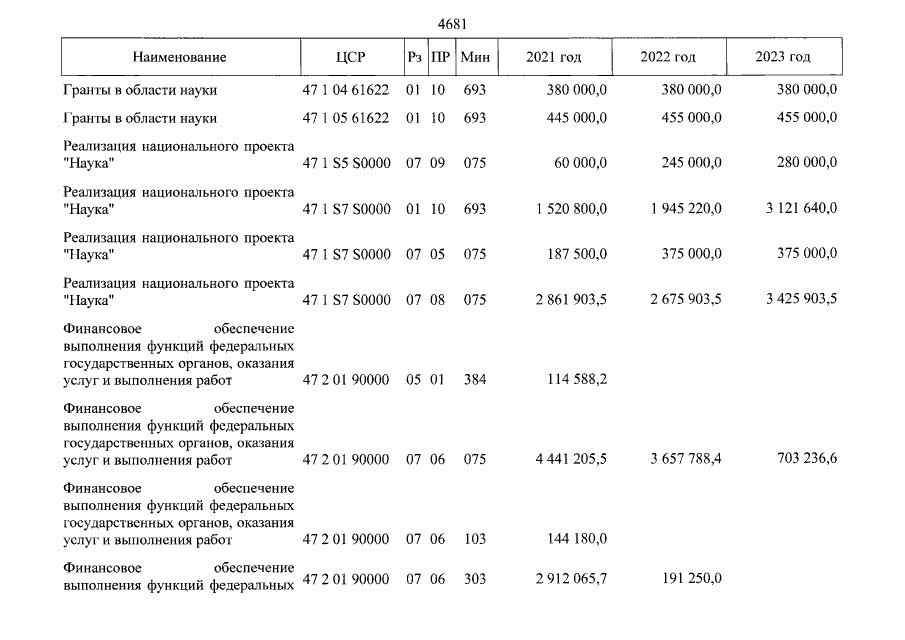 4681

| Наименование | ЦСР | Рз | ПР | Мин | 2021 год | 2022 год | 2023 год |
|---|---|---|---|---|---|---|---|
| Гранты в области науки | 47 1 04 61622 | 01 | 10 | 693 | 380 000,0 | 380 000,0 | 380 000,0 |
| Гранты в области науки | 47 1 05 61622 | 01 | 10 | 693 | 445 000,0 | 455 000,0 | 455 000,0 |
| Реализация национального проекта "Наука" | 47 1 S5 S0000 | 07 | 09 | 075 | 60 000,0 | 245 000,0 | 280 000,0 |
| Реализация национального проекта "Наука" | 47 1 S7 S0000 | 01 | 10 | 693 | 1 520 800,0 | 1 945 220,0 | 3 121 640,0 |
| Реализация национального проекта "Наука" | 47 1 S7 S0000 | 07 | 05 | 075 | 187 500,0 | 375 000,0 | 375 000,0 |
| Реализация национального проекта "Наука" | 47 1 S7 S0000 | 07 | 08 | 075 | 2 861 903,5 | 2 675 903,5 | 3 425 903,5 |
| Финансовое обеспечение выполнения функций федеральных государственных органов, оказания услуг и выполнения работ | 47 2 01 90000 | 05 | 01 | 384 | 114 588,2 | | |
| Финансовое обеспечение выполнения функций федеральных государственных органов, оказания услуг и выполнения работ | 47 2 01 90000 | 07 | 06 | 075 | 4 441 205,5 | 3 657 788,4 | 703 236,6 |
| Финансовое обеспечение выполнения функций федеральных государственных органов, оказания услуг и выполнения работ | 47 2 01 90000 | 07 | 06 | 103 | 144 180,0 | | |
| Финансовое обеспечение выполнения функций федеральных | 47 2 01 90000 | 07 | 06 | 303 | 2 912 065,7 | 191 250,0 | |